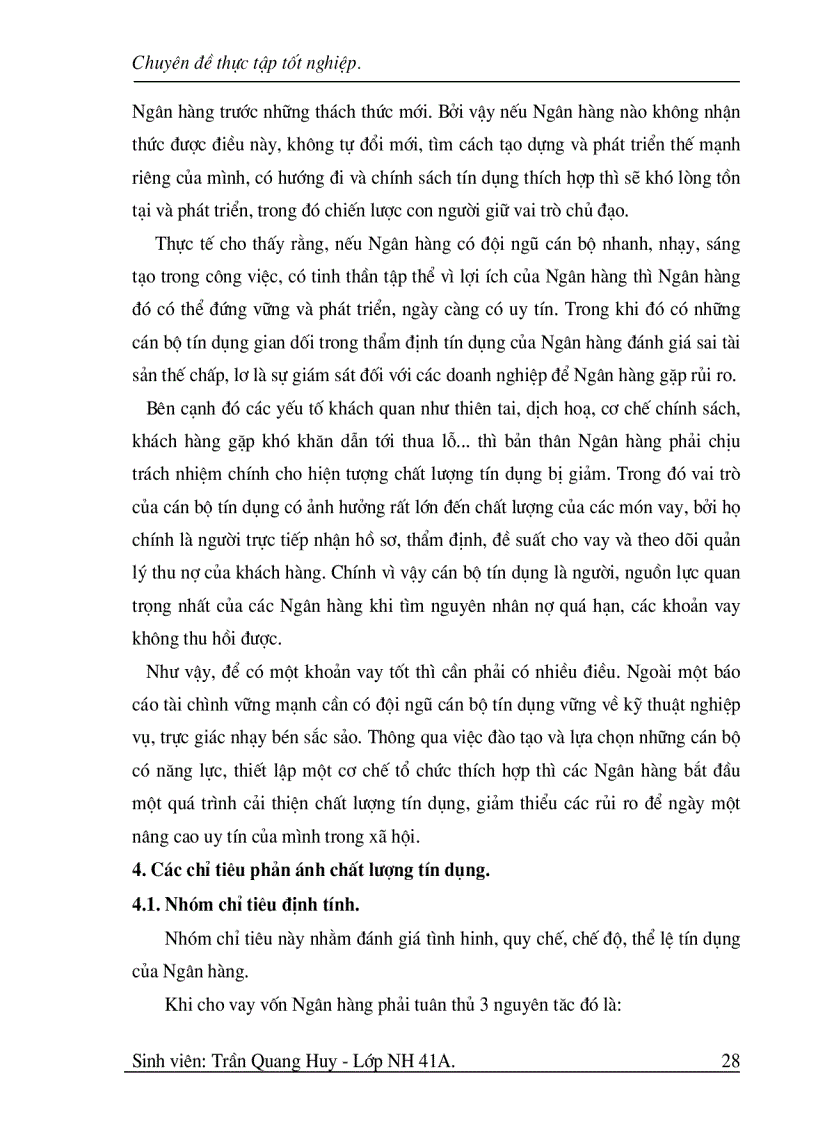 Chuyên đề thực tập tốt nghiệp.

Ngân hàng trước những thách thức mới. Bởi vậy nếu Ngân hàng nào không nhận thức được điều này, không tự đổi mới, tìm cách tạo dựng và phát triển thế mạnh riêng của mình, có hướng đi và chính sách tín dụng thích hợp thì sẽ khó lòng tồn tại và phát triển, trong đó chiến lược con người giữ vai trò chủ đạo.

Thực tế cho thấy rằng, nếu Ngân hàng có đội ngũ cán bộ nhanh, nhạy, sáng tạo trong công việc, có tinh thần tập thể vì lợi ích của Ngân hàng thì Ngân hàng đó có thể đứng vững và phát triển, ngày càng có uy tín. Trong khi đó có những cán bộ tín dụng gian dối trong thẩm định tín dụng của Ngân hàng đánh giá sai tài sản thế chấp, lơ là sự giám sát đối với các doanh nghiệp để Ngân hàng gặp rủi ro.

Bên cạnh đó các yếu tố khách quan như thiên tai, dịch hoạ, cơ chế chính sách, khách hàng gặp khó khăn dẫn tới thua lỗ... thì bản thân Ngân hàng phải chịu trách nhiệm chính cho hiện tượng chất lượng tín dụng bị giảm. Trong đó vai trò của cán bộ tín dụng có ảnh hưởng rất lớn đến chất lượng của các món vay, bởi họ chính là người trực tiếp nhận hồ sơ, thẩm định, đề suất cho vay và theo dõi quản lý thu nợ của khách hàng. Chính vì vậy cán bộ tín dụng là người, nguồn lực quan trọng nhất của các Ngân hàng khi tìm nguyên nhân nợ quá hạn, các khoản vay không thu hồi được.

Như vậy, để có một khoản vay tốt thì cần phải có nhiều điều. Ngoài một báo cáo tài chính vững mạnh cần có đội ngũ cán bộ tín dụng vững về kỹ thuật nghiệp vụ, trực giác nhạy bén sắc sảo. Thông qua việc đào tạo và lựa chọn những cán bộ có năng lực, thiết lập một cơ chế tổ chức thích hợp thì các Ngân hàng bắt đầu một quá trình cải thiện chất lượng tín dụng, giảm thiểu các rủi ro để ngày một nâng cao uy tín của mình trong xã hội.

4. Các chỉ tiêu phản ánh chất lượng tín dụng.

4.1. Nhóm chỉ tiêu định tính.

Nhóm chỉ tiêu này nhằm đánh giá tình hình, quy chế, chế độ, thể lệ tín dụng của Ngân hàng.

Khi cho vay vốn Ngân hàng phải tuân thủ 3 nguyên tắc đó là:

Sinh viên: Trần Quang Huy - Lớp NH 41A. 28